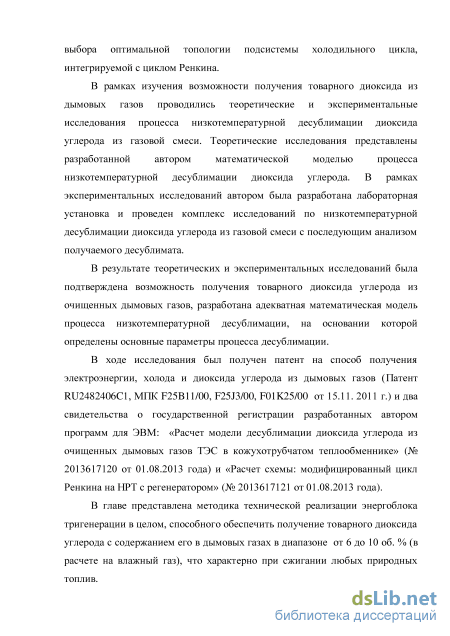 выбора оптимальной топологии подсистемы холодильного цикла, интегрируемой с циклом Ренкина.

В рамках изучения возможности получения товарного диоксида из дымовых газов проводились теоретические и экспериментальные исследования процесса низкотемпературной десублимации диоксида углерода из газовой смеси. Теоретические исследования представлены разработанной автором математической моделью процесса низкотемпературной десублимации диоксида углерода. В рамках экспериментальных исследований автором была разработана лабораторная установка и проведен комплекс исследований по низкотемпературной десублимации диоксида углерода из газовой смеси с последующим анализом получаемого десублимата.

В результате теоретических и экспериментальных исследований была подтверждена возможность получения товарного диоксида углерода из очищенных дымовых газов, разработана адекватная математическая модель процесса низкотемпературной десублимации, на основании которой определены основные параметры процесса десублимации.

В ходе исследования был получен патент на способ получения электроэнергии, холода и диоксида углерода из дымовых газов (Патент RU2482406C1, МПК F25B11/00, F25J3/00, F01K25/00 от 15.11. 2011 г.) и два свидетельства о государственной регистрации разработанных автором программ для ЭВМ: «Расчет модели десублимации диоксида углерода из очищенных дымовых газов ТЭС в кожухотрубчатом теплообменнике» (№ 2013617120 от 01.08.2013 года) и «Расчет схемы: модифицированный цикл Ренкина на НРТ с регенератором» (№ 2013617121 от 01.08.2013 года).

В главе представлена методика технической реализации энергоблока тригенерации в целом, способного обеспечить получение товарного диоксида углерода с содержанием его в дымовых газах в диапазоне от 6 до 10 об. % (в расчете на влажный газ), что характерно при сжигании любых природных топлив.

dsLib.net
библиотека диссертаций